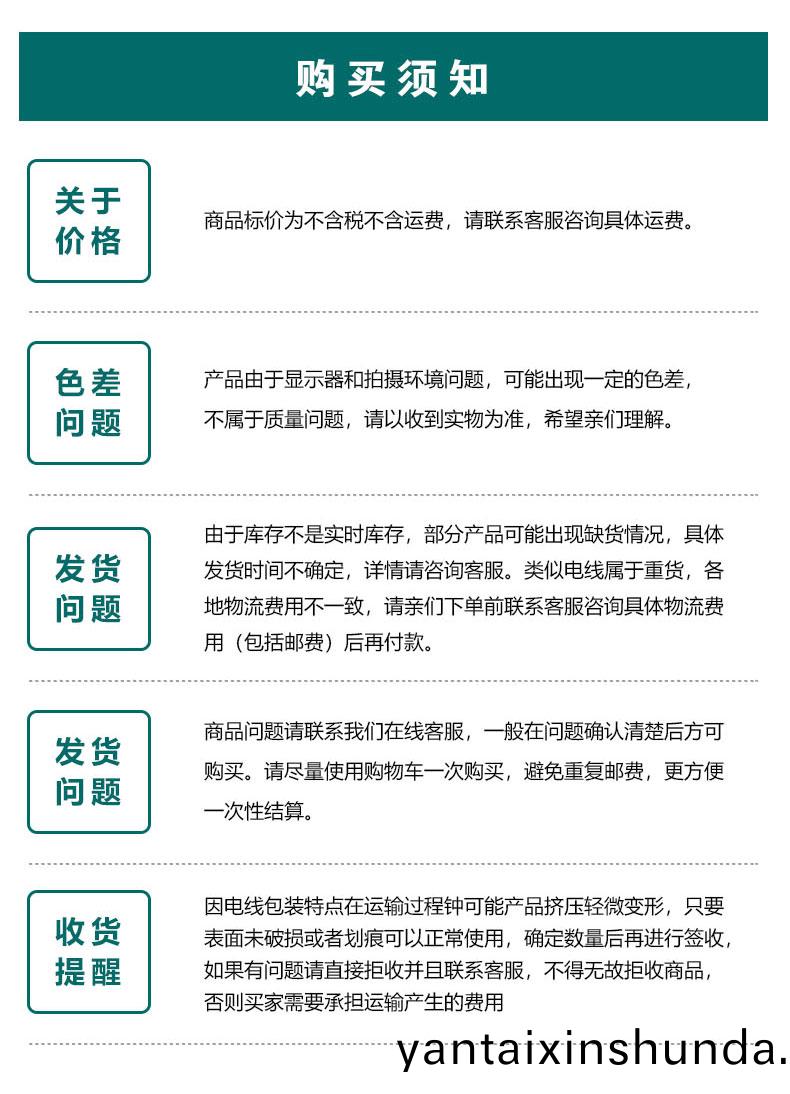 购买须知

关于价格

商品标价为不含税不含运费，请联系客服咨询具体运费。

色差问题

产品由于显示器和拍摄环境问题，可能出现一定的色差，不属于质量问题，请以收到实物为准，希望亲们理解。

发货问题

由于库存不是实时库存，部分产品可能出现缺货情况，具体发货时间不确定，详情请咨询客服。类似电线属于重货，各地物流费用不一致，请亲们下单前联系客服咨询具体物流费用（包括邮费）后再付款。

发货问题

商品问题请联系我们在线客服，一般在问题确认清楚后方可购买。请尽量使用购物车一次购买，避免重复邮费，更方便一次性结算。

收货提醒

因电线包装特点在运输过程钟可能产品挤压轻微变形，只要表面未破损或者划痕可以正常使用，确定数量后再进行签收，如果有问题请直接拒收并且联系客服，不得无故拒收商品，否则买家需要承担运输产生的费用

yantaixinshunda.